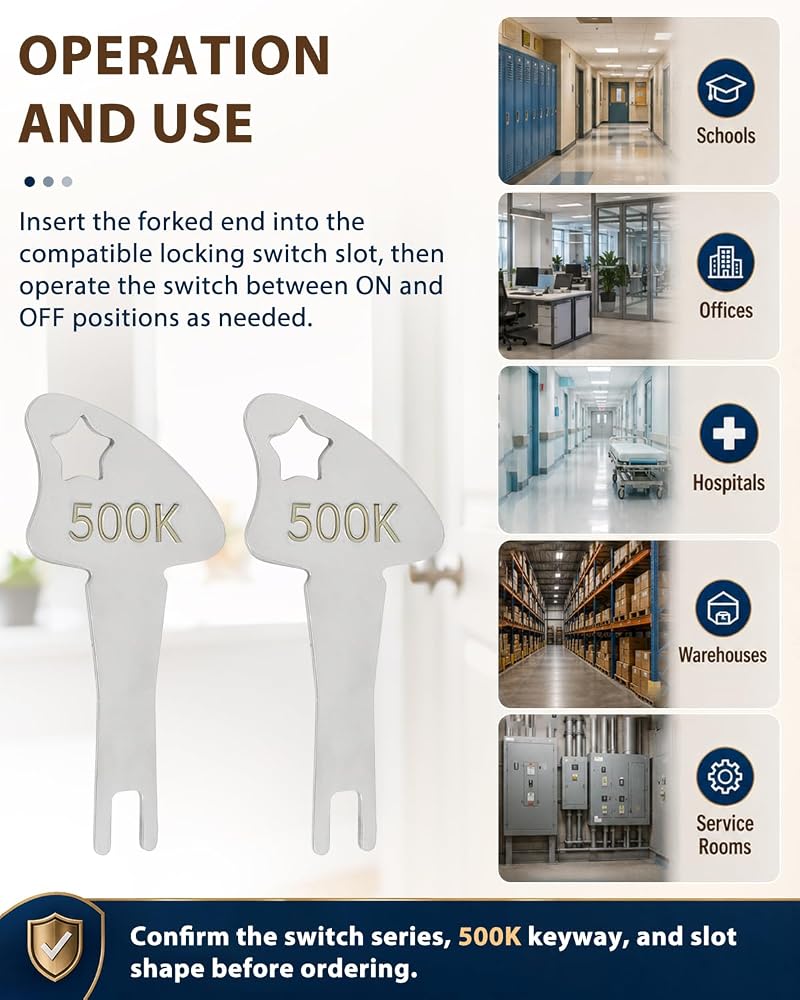 OPERATION AND USE

Insert the forked end into the compatible locking switch slot, then operate the switch between ON and OFF positions as needed.

500K

500K

Schools

Offices

Hospitals

Warehouses

Service Rooms

Confirm the switch series, 500K keyway, and slot shape before ordering.